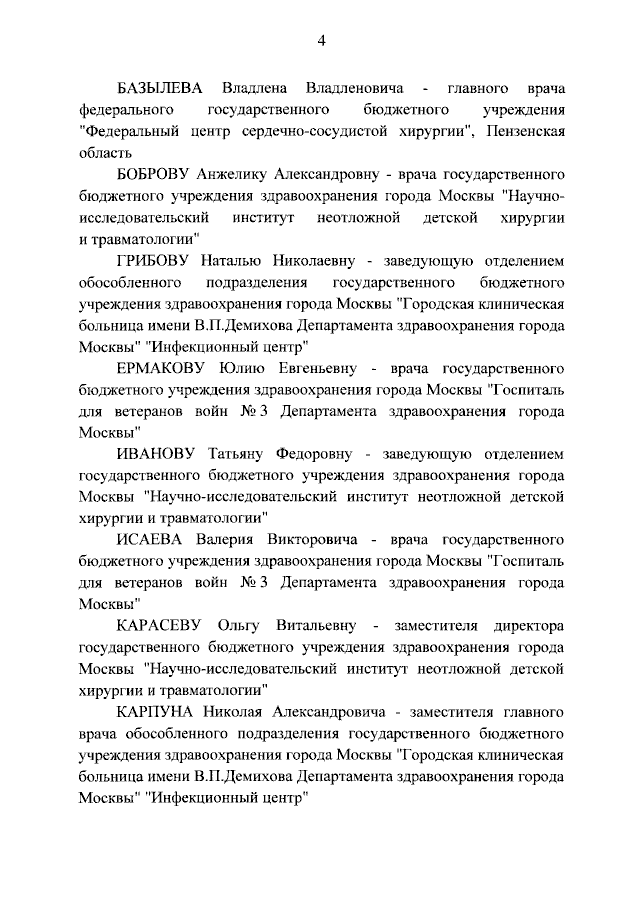 4

БАЗЫЛЕВА Владлена Владленовича - главного врача федерального государственного бюджетного учреждения "Федеральный центр сердечно-сосудистой хирургии", Пензенская область

БОБРОВУ Анжелику Александровну - врача государственного бюджетного учреждения здравоохранения города Москвы "Научно-исследовательский институт неотложной детской хирургии и травматологии"

ГРИБОВУ Наталью Николаевну - заведующую отделением обособленного подразделения государственного бюджетного учреждения здравоохранения города Москвы "Городская клиническая больница имени В.П.Демихова Департамента здравоохранения города Москвы" "Инфекционный центр"

ЕРМАКОВУ Юлию Евгеньевну - врача государственного бюджетного учреждения здравоохранения города Москвы "Госпиталь для ветеранов войн № 3 Департамента здравоохранения города Москвы"

ИВАНОВУ Татьяну Федоровну - заведующую отделением государственного бюджетного учреждения здравоохранения города Москвы "Научно-исследовательский институт неотложной детской хирургии и травматологии"

ИСАЕВА Валерия Викторовича - врача государственного бюджетного учреждения здравоохранения города Москвы "Госпиталь для ветеранов войн № 3 Департамента здравоохранения города Москвы"

КАРАСЕВУ Ольгу Витальевну - заместителя директора государственного бюджетного учреждения здравоохранения города Москвы "Научно-исследовательский институт неотложной детской хирургии и травматологии"

КАРПУНА Николая Александровича - заместителя главного врача обособленного подразделения государственного бюджетного учреждения здравоохранения города Москвы "Городская клиническая больница имени В.П.Демихова Департамента здравоохранения города Москвы" "Инфекционный центр"